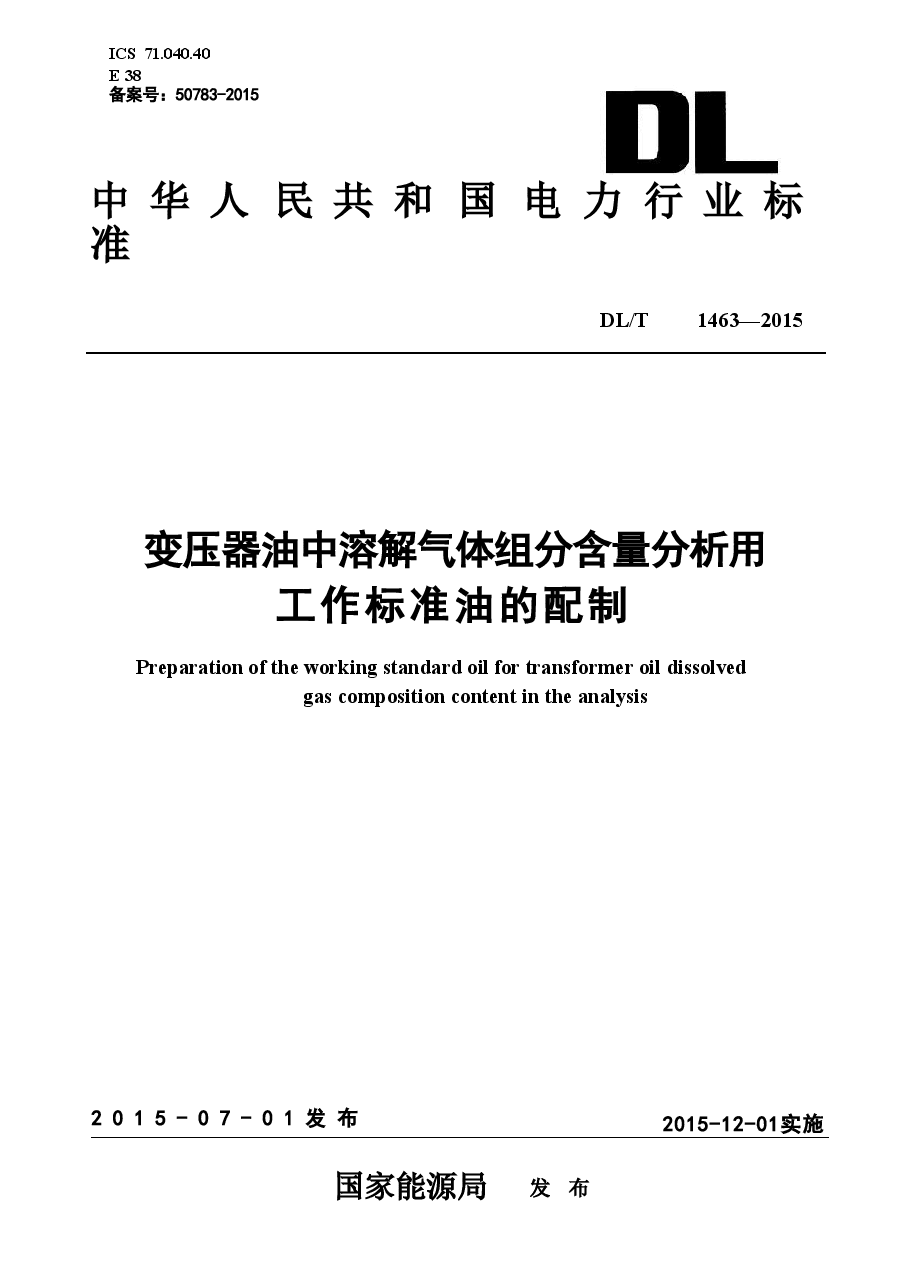 ICS 71.040.40
E 38
备案号：50783-2015

DL

中华人民共和国电力行业标准

DL/T 1463—2015

变压器油中溶解气体组分含量分析用工作标准油的配制

Preparation of the working standard oil for transformer oil dissolved gas composition content in the analysis

2015-07-01发布

2015-12-01实施

国家能源局 发布